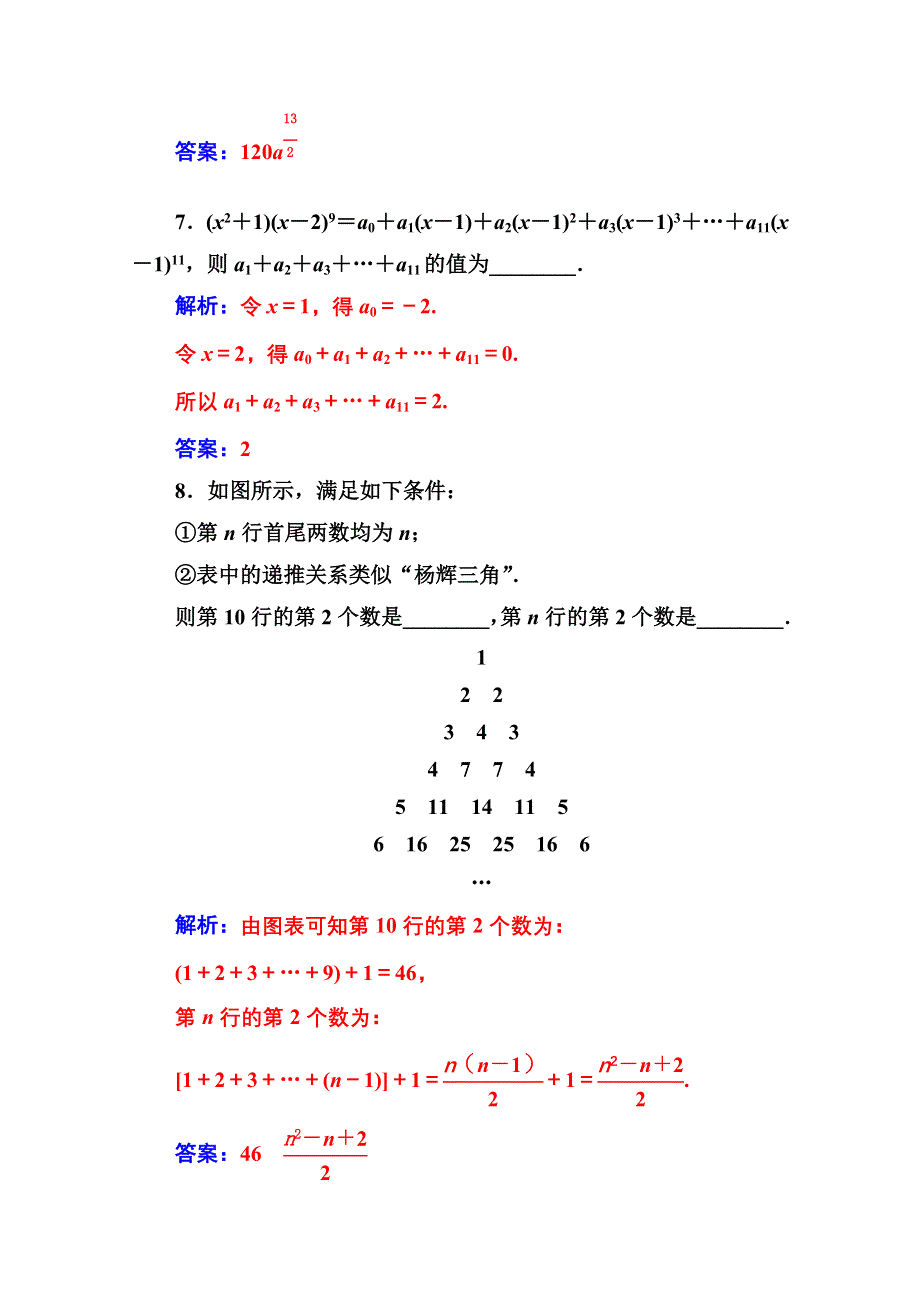 答案：$120a^{\frac{13}{2}}$

7．$(x^2+1)(x-2)^9=a_0+a_1(x-1)+a_2(x-1)^2+a_3(x-1)^3+\cdots+a_{11}(x-1)^{11}$，则 $a_1+a_2+a_3+\cdots+a_{11}$ 的值为________.

解析：令 $x=1$，得 $a_0=-2$.

令 $x=2$，得 $a_0+a_1+a_2+\cdots+a_{11}=0$.

所以 $a_1+a_2+a_3+\cdots+a_{11}=2$.

答案：2

8．如图所示，满足如下条件：

①第 $n$ 行首尾两数均为 $n$；

②表中的递推关系类似“杨辉三角”.

则第 10 行的第 2 个数是________，第 $n$ 行的第 2 个数是________.

1

2 2

3 4 3

4 7 7 4

5 11 14 11 5

6 16 25 25 16 6

…

解析：由图表可知第 10 行的第 2 个数为：

$(1+2+3+\cdots+9)+1=46$，

第 $n$ 行的第 2 个数为：

$[1+2+3+\cdots+(n-1)]+1=\frac{n(n-1)}{2}+1=\frac{n^2-n+2}{2}$.

答案：46 $\frac{n^2-n+2}{2}$